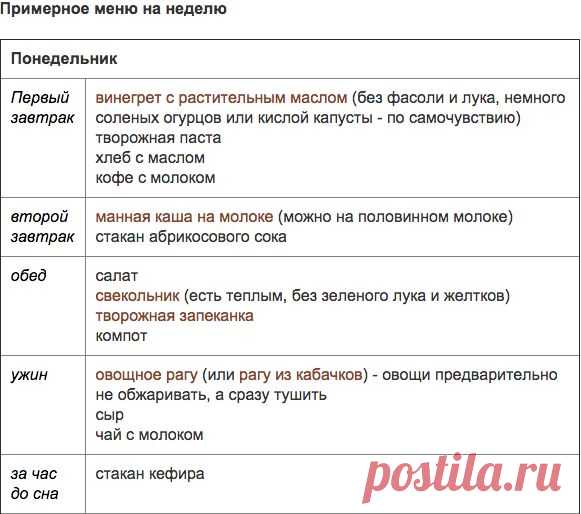 Примерное меню на неделю

| Понедельник | |
|---|---|
| Первый завтрак | винегрет с растительным маслом (без фасоли и лука, немного соленых огурцов или кислой капусты - по самочувствию)<br>творожная паста<br>хлеб с маслом<br>кофе с молоком |
| второй завтрак | манная каша на молоке (можно на половинном молоке)<br>стакан абрикосового сока |
| обед | салат<br>свекольник (есть теплым, без зеленого лука и желтков)<br>творожная запеканка<br>компот |
| ужин | овощное рагу (или рагу из кабачков) - овощи предварительно не обжаривать, а сразу тушить<br>сыр<br>чай с молоком |
| за час до сна | стакан кефира |

postila.ru